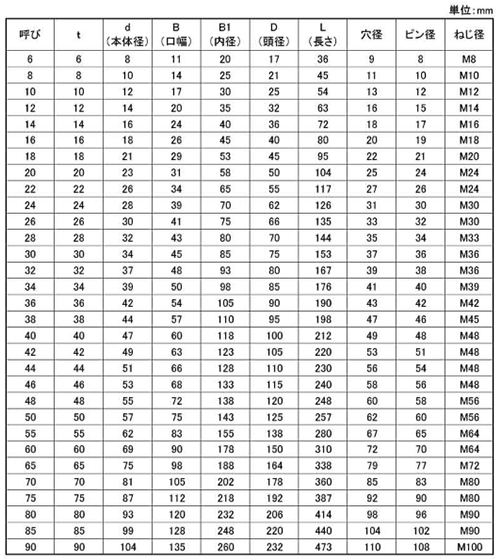 単位:mm

| 呼び | t | d (本体径) | B (口幅) | B1 (内径) | D (頭径) | L (長さ) | 穴径 | ピン径 | ねじ径 |
|---|---|---|---|---|---|---|---|---|---|
| 6 | 6 | 8 | 11 | 20 | 17 | 36 | 9 | 8 | M8 |
| 8 | 8 | 10 | 14 | 25 | 21 | 45 | 11 | 10 | M10 |
| 10 | 10 | 12 | 17 | 30 | 25 | 54 | 13 | 12 | M12 |
| 12 | 12 | 14 | 20 | 35 | 32 | 63 | 16 | 15 | M14 |
| 14 | 14 | 16 | 24 | 40 | 36 | 72 | 18 | 17 | M16 |
| 16 | 16 | 18 | 26 | 45 | 40 | 80 | 20 | 19 | M18 |
| 18 | 18 | 21 | 29 | 53 | 45 | 95 | 22 | 21 | M20 |
| 20 | 20 | 23 | 31 | 58 | 50 | 104 | 25 | 24 | M24 |
| 22 | 22 | 26 | 34 | 65 | 55 | 117 | 27 | 26 | M24 |
| 24 | 24 | 28 | 39 | 70 | 62 | 126 | 31 | 30 | M30 |
| 26 | 26 | 30 | 41 | 75 | 66 | 135 | 33 | 32 | M30 |
| 28 | 28 | 32 | 43 | 80 | 70 | 144 | 35 | 34 | M33 |
| 30 | 30 | 34 | 45 | 85 | 75 | 153 | 37 | 36 | M36 |
| 32 | 32 | 37 | 48 | 93 | 80 | 167 | 39 | 38 | M36 |
| 34 | 34 | 39 | 50 | 98 | 85 | 176 | 41 | 40 | M39 |
| 36 | 36 | 42 | 54 | 105 | 90 | 190 | 43 | 42 | M42 |
| 38 | 38 | 44 | 57 | 110 | 95 | 198 | 47 | 46 | M45 |
| 40 | 40 | 47 | 60 | 118 | 100 | 212 | 49 | 48 | M48 |
| 42 | 42 | 49 | 63 | 123 | 105 | 220 | 53 | 51 | M48 |
| 44 | 44 | 51 | 66 | 128 | 110 | 230 | 56 | 54 | M48 |
| 46 | 46 | 53 | 68 | 133 | 115 | 240 | 58 | 56 | M48 |
| 48 | 48 | 55 | 72 | 138 | 120 | 248 | 60 | 58 | M56 |
| 50 | 50 | 57 | 75 | 143 | 125 | 257 | 62 | 60 | M56 |
| 55 | 55 | 62 | 83 | 155 | 138 | 280 | 67 | 65 | M64 |
| 60 | 60 | 69 | 90 | 178 | 150 | 310 | 72 | 70 | M64 |
| 65 | 65 | 75 | 98 | 188 | 164 | 338 | 79 | 77 | M72 |
| 70 | 70 | 81 | 105 | 202 | 178 | 360 | 85 | 83 | M80 |
| 75 | 75 | 87 | 112 | 218 | 192 | 387 | 92 | 90 | M80 |
| 80 | 80 | 93 | 120 | 232 | 206 | 414 | 98 | 96 | M90 |
| 85 | 85 | 99 | 128 | 248 | 220 | 440 | 104 | 102 | M90 |
| 90 | 90 | 104 | 135 | 260 | 232 | 473 | 110 | 108 | M100 |